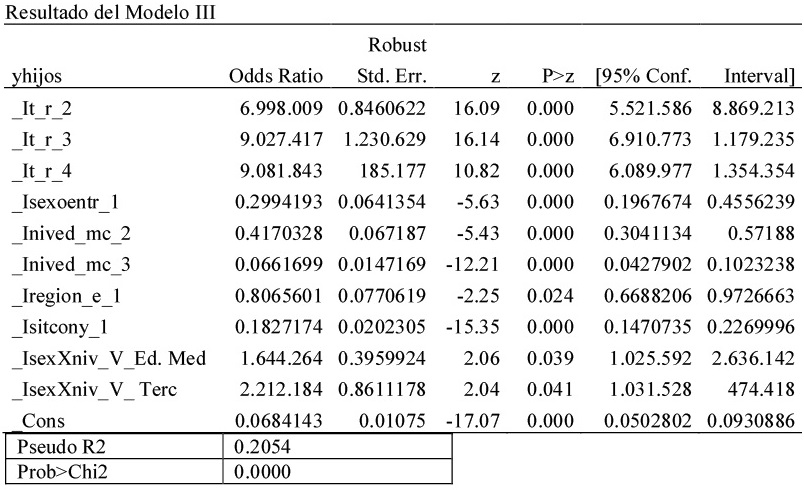 Resultado del Modelo III

| yhijos | Odds Ratio | Robust Std. Err. | z | P>z | [95% Conf. | Interval] |
|---|---|---|---|---|---|---|
| _It_r_2 | 6.998.009 | 0.8460622 | 16.09 | 0.000 | 5.521.586 | 8.869.213 |
| _It_r_3 | 9.027.417 | 1.230.629 | 16.14 | 0.000 | 6.910.773 | 1.179.235 |
| _It_r_4 | 9.081.843 | 185.177 | 10.82 | 0.000 | 6.089.977 | 1.354.354 |
| _Isexoentr_1 | 0.2994193 | 0.0641354 | -5.63 | 0.000 | 0.1967674 | 0.4556239 |
| _Inived_mc_2 | 0.4170328 | 0.067187 | -5.43 | 0.000 | 0.3041134 | 0.57188 |
| _Inived_mc_3 | 0.0661699 | 0.0147169 | -12.21 | 0.000 | 0.0427902 | 0.1023238 |
| _Iregion_e_1 | 0.8065601 | 0.0770619 | -2.25 | 0.024 | 0.6688206 | 0.9726663 |
| _Isitcony_1 | 0.1827174 | 0.0202305 | -15.35 | 0.000 | 0.1470735 | 0.2269996 |
| _IsexXniv_V_Ed. Med | 1.644.264 | 0.3959924 | 2.06 | 0.039 | 1.025.592 | 2.636.142 |
| _IsexXniv_V_ Terc | 2.212.184 | 0.8611178 | 2.04 | 0.041 | 1.031.528 | 474.418 |
| _Cons | 0.0684143 | 0.01075 | -17.07 | 0.000 | 0.0502802 | 0.0930886 |

| Pseudo R2 | 0.2054 |
|---|---|
| Prob>Chi2 | 0.0000 |